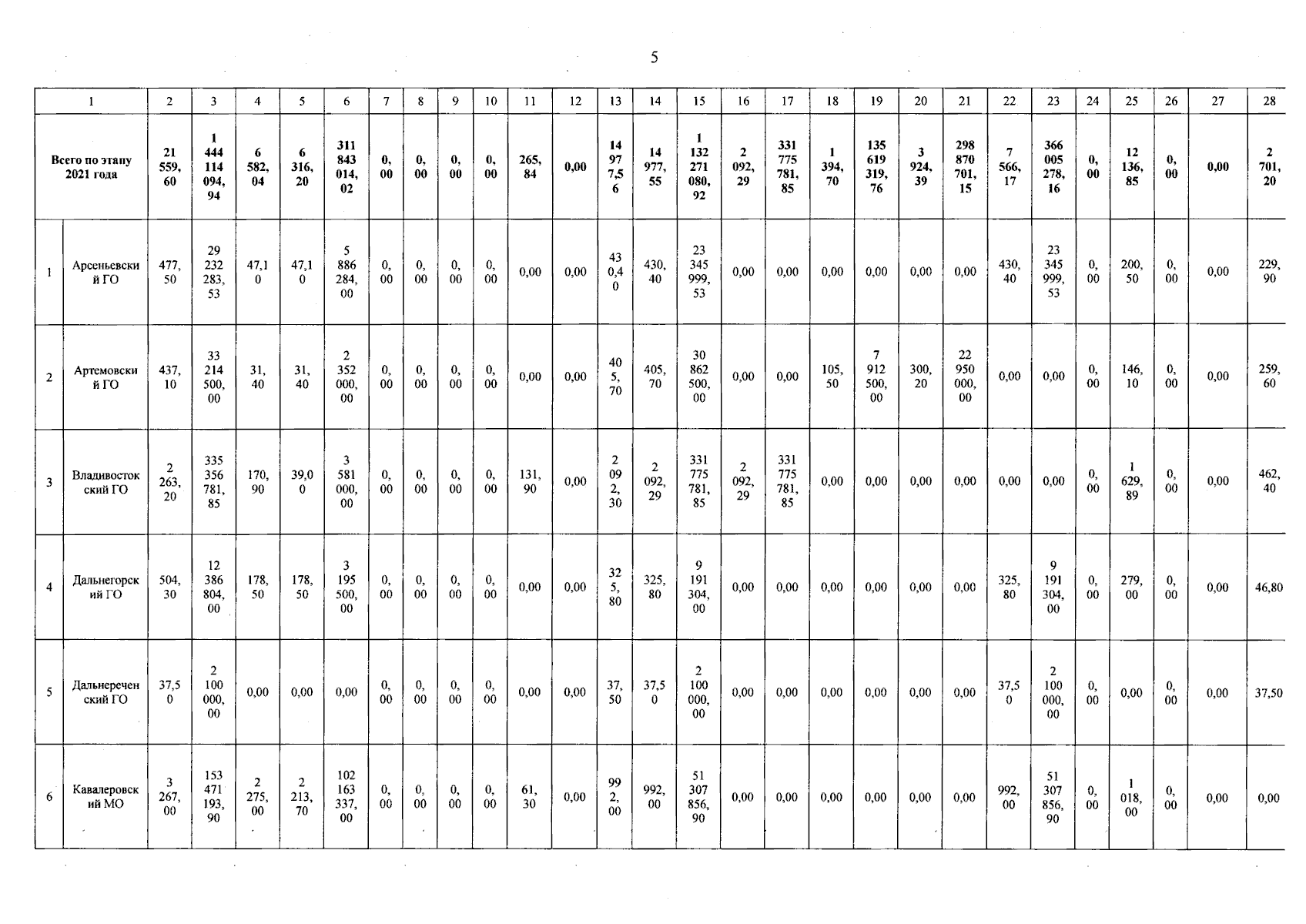 5

| 1 | | 2 | 3 | 4 | 5 | 6 | 7 | 8 | 9 | 10 | 11 | 12 | 13 | 14 | 15 | 16 | 17 | 18 | 19 | 20 | 21 | 22 | 23 | 24 | 25 | 26 | 27 | 28 |
|---|---|---|---|---|---|---|---|---|---|---|---|---|---|---|---|---|---|---|---|---|---|---|---|---|---|---|---|---|
| Всего по этапу 2021 года | | 21 559,60 | 1 444 114 094,94 | 6 582,04 | 6 316,20 | 311 843 014,02 | 0,00 | 0,00 | 0,00 | 0,00 | 265,84 | 0,00 | 14 977,56 | 14 977,55 | 1 132 271 080,92 | 2 092,29 | 331 775 781,85 | 1 394,70 | 135 619 319,76 | 3 924,39 | 298 870 701,15 | 7 566,17 | 366 005 278,16 | 0,00 | 12 136,85 | 0,00 | 0,00 | 2 701,20 |
| 1 | Арсеньевский ГО | 477,50 | 29 232 283,53 | 47,10 | 47,10 | 5 886 284,00 | 0,00 | 0,00 | 0,00 | 0,00 | 0,00 | 0,00 | 430,40 | 430,40 | 23 345 999,53 | 0,00 | 0,00 | 0,00 | 0,00 | 0,00 | 0,00 | 430,40 | 23 345 999,53 | 0,00 | 200,50 | 0,00 | 0,00 | 229,90 |
| 2 | Артемовский ГО | 437,10 | 33 214 500,00 | 31,40 | 31,40 | 2 352 000,00 | 0,00 | 0,00 | 0,00 | 0,00 | 0,00 | 0,00 | 405,70 | 405,70 | 30 862 500,00 | 0,00 | 0,00 | 105,50 | 7 912 500,00 | 300,20 | 22 950 000,00 | 0,00 | 0,00 | 0,00 | 146,10 | 0,00 | 0,00 | 259,60 |
| 3 | Владивостокский ГО | 2 263,20 | 335 356 781,85 | 170,90 | 39,00 | 3 581 000,00 | 0,00 | 0,00 | 0,00 | 0,00 | 131,90 | 0,00 | 2 092,30 | 2 092,29 | 331 775 781,85 | 2 092,29 | 331 775 781,85 | 0,00 | 0,00 | 0,00 | 0,00 | 0,00 | 0,00 | 0,00 | 1 629,89 | 0,00 | 0,00 | 462,40 |
| 4 | Дальнегорский ГО | 504,30 | 12 386 804,00 | 178,50 | 178,50 | 3 195 500,00 | 0,00 | 0,00 | 0,00 | 0,00 | 0,00 | 0,00 | 325,80 | 325,80 | 9 191 304,00 | 0,00 | 0,00 | 0,00 | 0,00 | 0,00 | 0,00 | 325,80 | 9 191 304,00 | 0,00 | 279,00 | 0,00 | 0,00 | 46,80 |
| 5 | Дальнереченский ГО | 37,50 | 2 100 000,00 | 0,00 | 0,00 | 0,00 | 0,00 | 0,00 | 0,00 | 0,00 | 0,00 | 0,00 | 37,50 | 37,50 | 2 100 000,00 | 0,00 | 0,00 | 0,00 | 0,00 | 0,00 | 0,00 | 37,50 | 2 100 000,00 | 0,00 | 0,00 | 0,00 | 0,00 | 37,50 |
| 6 | Кавалеровский МО | 3 267,00 | 153 471 193,90 | 2 275,00 | 2 213,70 | 102 163 337,00 | 0,00 | 0,00 | 0,00 | 0,00 | 61,30 | 0,00 | 992,00 | 992,00 | 51 307 856,90 | 0,00 | 0,00 | 0,00 | 0,00 | 0,00 | 0,00 | 992,00 | 51 307 856,90 | 0,00 | 1 018,00 | 0,00 | 0,00 | 0,00 |